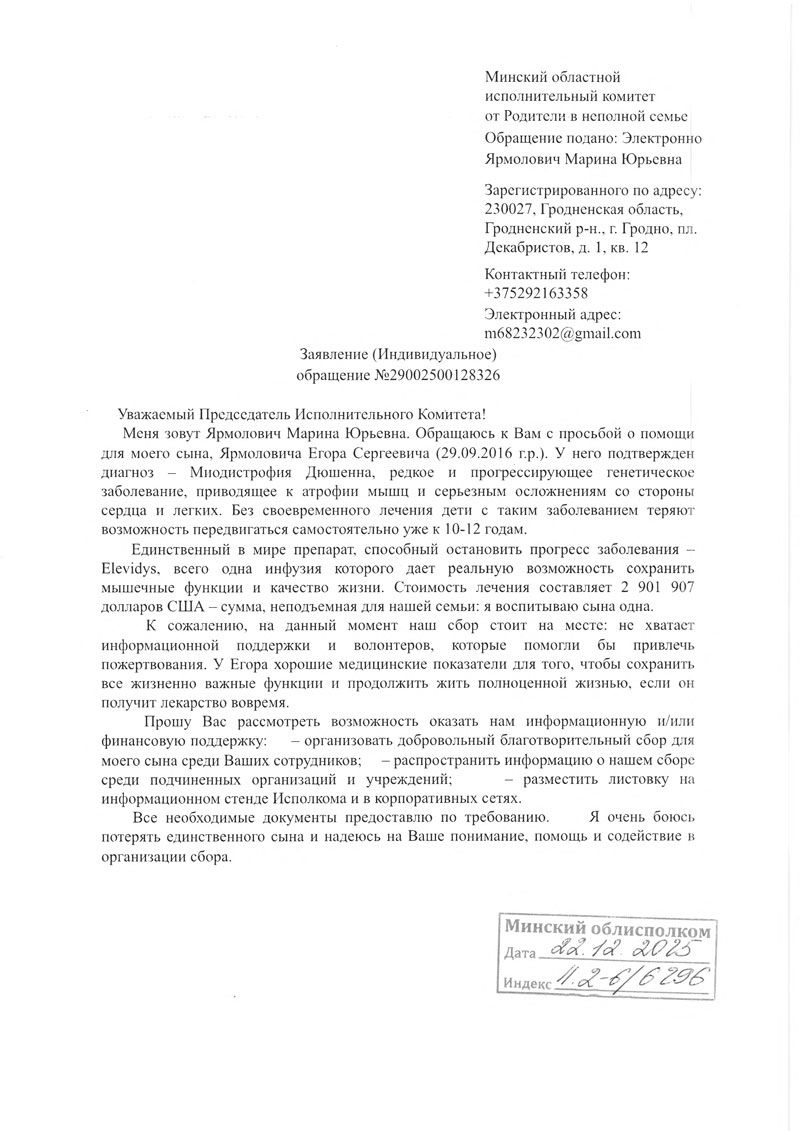 Минский областной исполнительный комитет
от Родители в неполной семье
Обращение подано: Электронно
Ярмолович Марина Юрьевна

Зарегистрированного по адресу: 230027, Гродненская область, Гродненский р-н., г. Гродно, пл. Декабристов, д. 1, кв. 12

Контактный телефон: +375292163358
Электронный адрес: m68232302@gmail.com

Заявление (Индивидуальное)
обращение №29002500128326

Уважаемый Председатель Исполнительного Комитета!

Меня зовут Ярмолович Марина Юрьевна. Обращаюсь к Вам с просьбой о помощи для моего сына, Ярмоловича Егора Сергеевича (29.09.2016 г.р.). У него подтвержден диагноз – Миодистрофия Дюшенна, редкое и прогрессирующее генетическое заболевание, приводящее к атрофии мышц и серьезным осложнениям со стороны сердца и легких. Без своевременного лечения дети с таким заболеванием теряют возможность передвигаться самостоятельно уже к 10-12 годам.

Единственный в мире препарат, способный остановить прогресс заболевания – Elevidys, всего одна инфузия которого дает реальную возможность сохранить мышечные функции и качество жизни. Стоимость лечения составляет 2 901 907 долларов США – сумма, неподъемная для нашей семьи: я воспитываю сына одна.

К сожалению, на данный момент наш сбор стоит на месте: не хватает информационной поддержки и волонтеров, которые помогли бы привлечь пожертвования. У Егора хорошие медицинские показатели для того, чтобы сохранить все жизненно важные функции и продолжить жить полноценной жизнью, если он получит лекарство вовремя.

Прошу Вас рассмотреть возможность оказать нам информационную и/или финансовую поддержку: – организовать добровольный благотворительный сбор для моего сына среди Ваших сотрудников; – распространить информацию о нашем сборе среди подчиненных организаций и учреждений; – разместить листовку на информационном стенде Исполкома и в корпоративных сетях.

Все необходимые документы предоставлю по требованию. Я очень боюсь потерять единственного сына и надеюсь на Ваше понимание, помощь и содействие в организации сбора.

Минский облисполком
Дата 22.12.2025
Индекс 11.2-6/6296